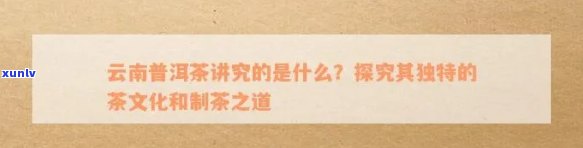 xunlv

云南普洱茶讲究的是什么？探究其独特的茶文化和制茶之道